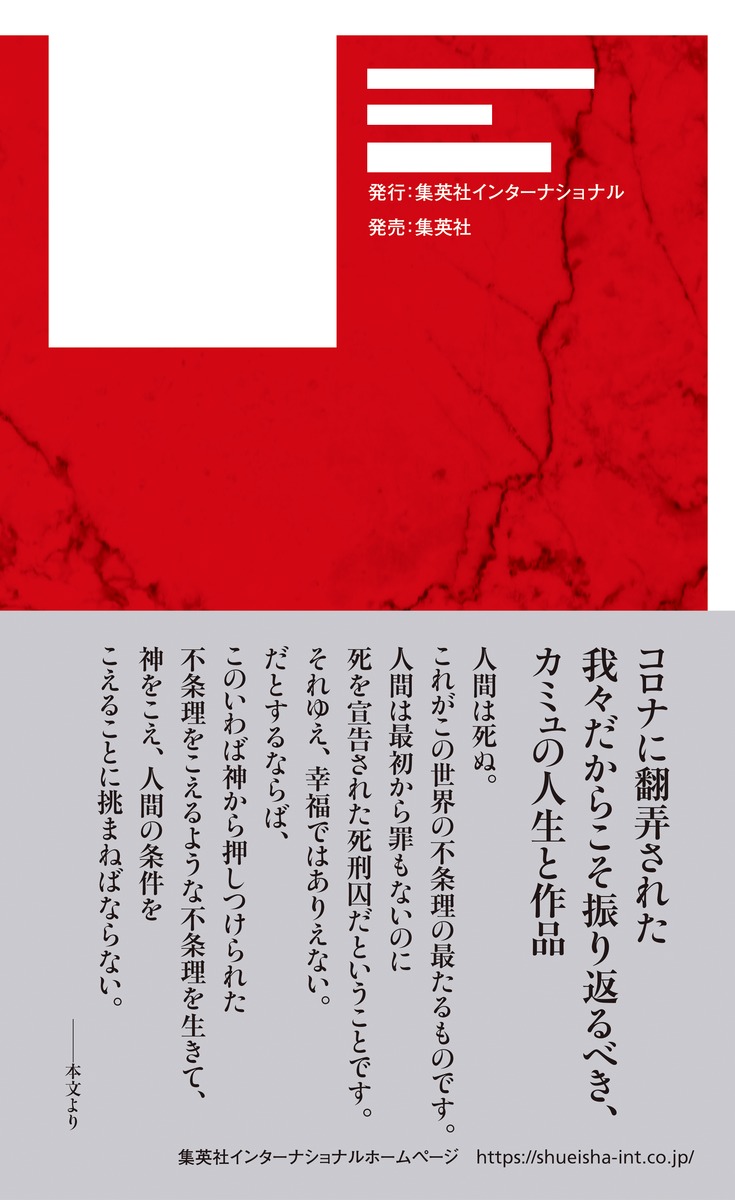 発行：集英社インターナショナル
発売：集英社

コロナに翻弄された
我々だからこそ振り返るべき、
カミュの人生と作品

人間は死ぬ。
これがこの世界の不条理の最たるものです。
人間は最初から罪もないのに
死を宣告された死刑囚だということです。
それゆえ、幸福ではありえない。
だとするならば、
このいわば神から押しつけられた
不条理をこえるような不条理を生きて、
神をこえ、人間の条件を
こえることに挑まねばならない。

——本文より

集英社インターナショナルホームページ　https://shueisha-int.co.jp/